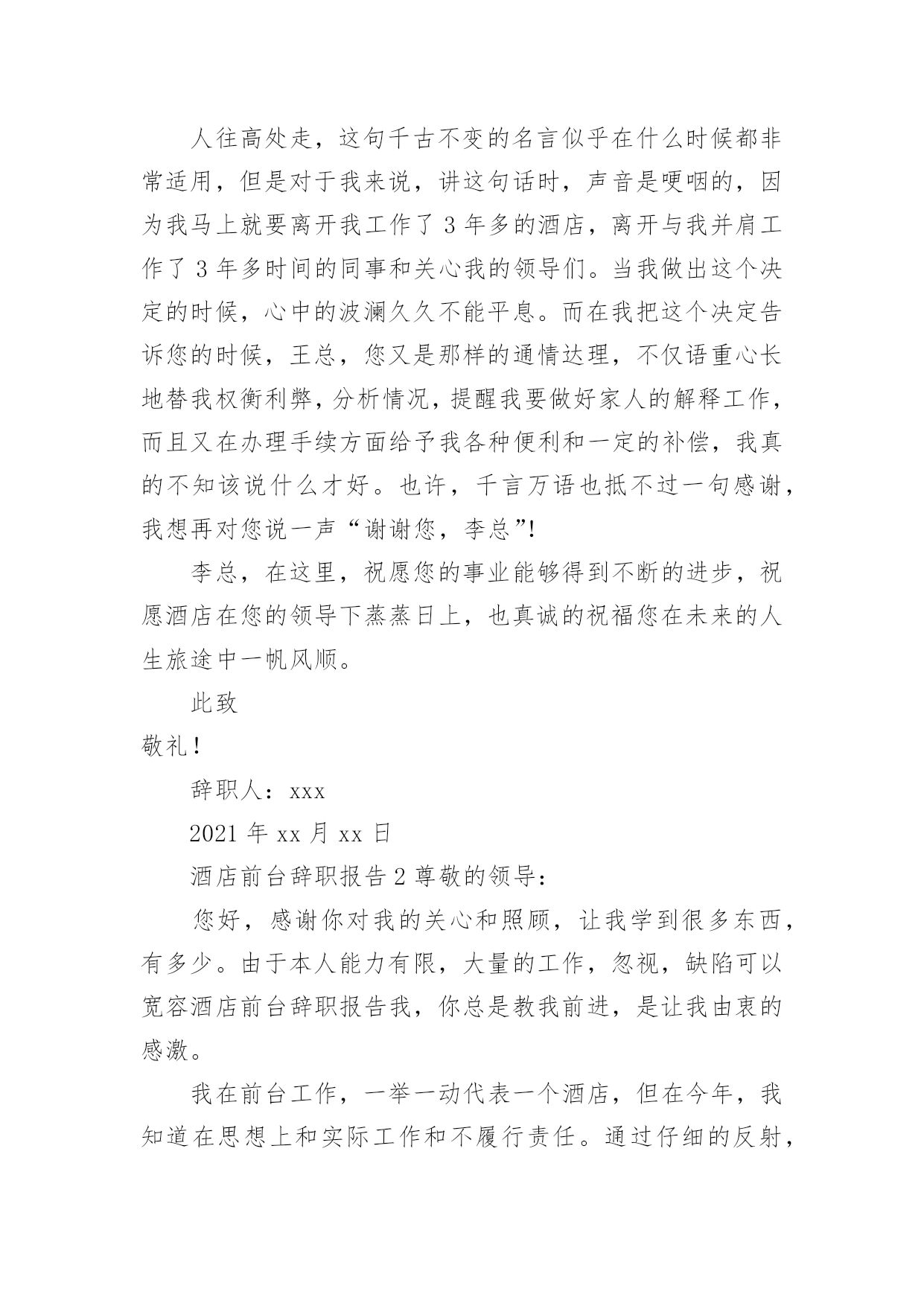 人往高处走，这句千古不变的名言似乎在什么时候都非常适用，但是对于我来说，讲这句话时，声音是哽咽的，因为我马上就要离开我工作了 3 年多的酒店，离开与我并肩工作了 3 年多时间的同事和关心我的领导们。当我做出这个决定的时候，心中的波澜久久不能平息。而在我把这个决定告诉您的时候，王总，您又是那样的通情达理，不仅语重心长地替我权衡利弊，分析情况，提醒我要做好家人的解释工作，而且又在办理手续方面给予我各种便利和一定的补偿，我真的不知该说什么才好。也许，千言万语也抵不过一句感谢，我想再对您说一声“谢谢您，李总”!

李总，在这里，祝愿您的事业能够得到不断的进步，祝愿酒店在您的领导下蒸蒸日上，也真诚的祝福您在未来的人生旅途中一帆风顺。

此致

敬礼!

辞职人：xxx

2021 年 xx 月 xx 日

酒店前台辞职报告 2 尊敬的领导：

您好，感谢你对我的关心和照顾，让我学到很多东西，有多少。由于本人能力有限，大量的工作，忽视，缺陷可以宽容酒店前台辞职报告我，你总是教我前进，是让我由衷的感激。

我在前台工作，一举一动代表一个酒店，但在今年，我知道在思想上和实际工作和不履行责任。通过仔细的反射，